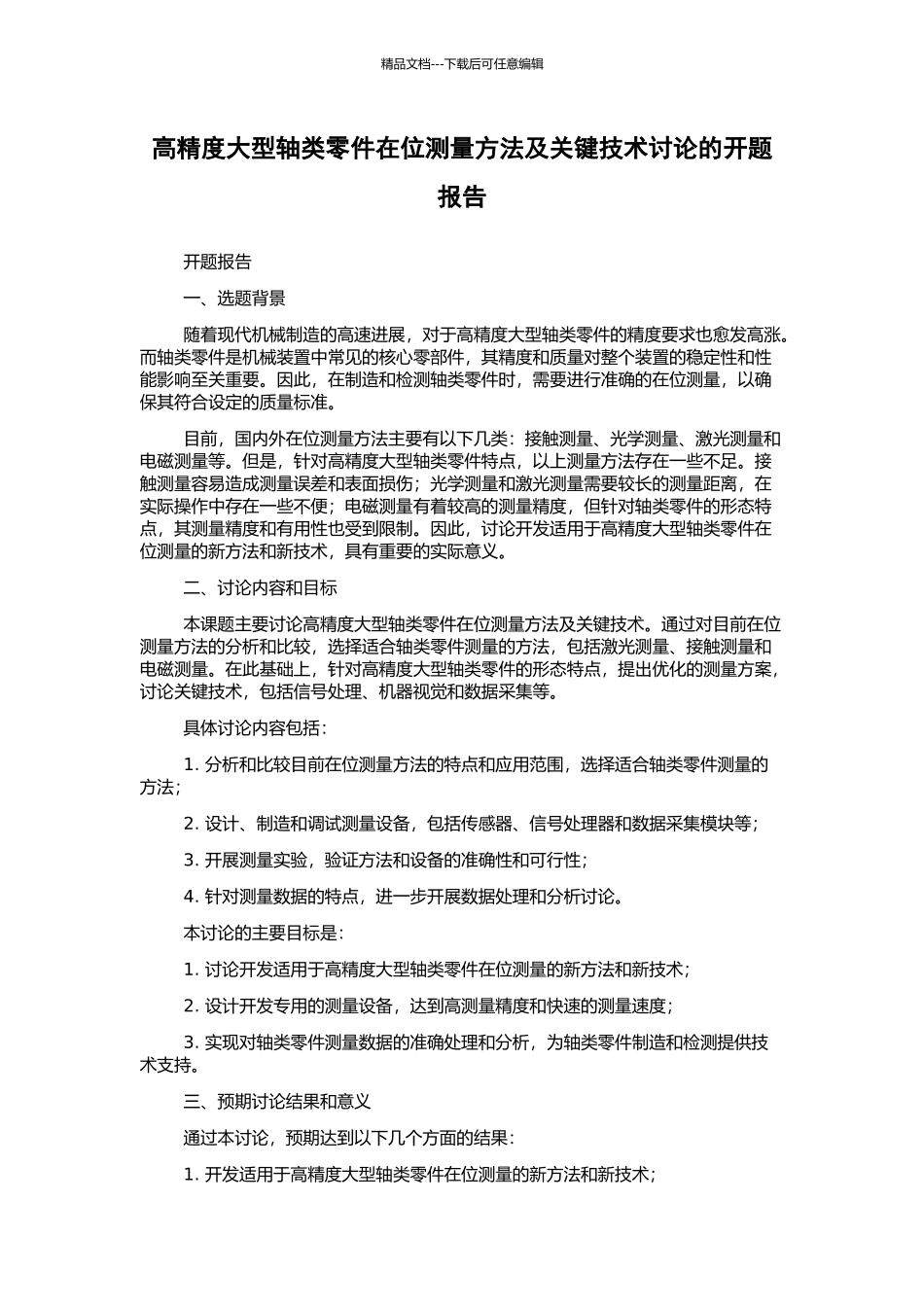 精品文档---下载后可任意编辑

高精度大型轴类零件在位测量方法及关键技术讨论的开题报告

开题报告

一、选题背景

随着现代机械制造的高速进展，对于高精度大型轴类零件的精度要求也愈发高涨。而轴类零件是机械装置中常见的核心零部件，其精度和质量对整个装置的稳定性和性能影响至关重要。因此，在制造和检测轴类零件时，需要进行准确的在位测量，以确保其符合设定的质量标准。

目前，国内外在位测量方法主要有以下几类：接触测量、光学测量、激光测量和电磁测量等。但是，针对高精度大型轴类零件特点，以上测量方法存在一些不足。接触测量容易造成测量误差和表面损伤；光学测量和激光测量需要较长的测量距离，在实际操作中存在一些不便；电磁测量有着较高的测量精度，但针对轴类零件的形态特点，其测量精度和有用性也受到限制。因此，讨论开发适用于高精度大型轴类零件在位测量的新方法和新技术，具有重要的实际意义。

二、讨论内容和目标

本课题主要讨论高精度大型轴类零件在位测量方法及关键技术。通过对目前在位测量方法的分析和比较，选择适合轴类零件测量的方法，包括激光测量、接触测量和电磁测量。在此基础上，针对高精度大型轴类零件的形态特点，提出优化的测量方案，讨论关键技术，包括信号处理、机器视觉和数据采集等。

具体讨论内容包括：

1. 分析和比较目前在位测量方法的特点和应用范围，选择适合轴类零件测量的方法；

2. 设计、制造和调试测量设备，包括传感器、信号处理器和数据采集模块等；

3. 开展测量实验，验证方法和设备的准确性和可行性；

4. 针对测量数据的特点，进一步开展数据处理和分析讨论。

本讨论的主要目标是：

1. 讨论开发适用于高精度大型轴类零件在位测量的新方法和新技术；

2. 设计开发专用的测量设备，达到高测量精度和快速的测量速度；

3. 实现对轴类零件测量数据的准确处理和分析，为轴类零件制造和检测提供技术支持。

三、预期讨论结果和意义

通过本讨论，预期达到以下几个方面的结果：

1. 开发适用于高精度大型轴类零件在位测量的新方法和新技术；